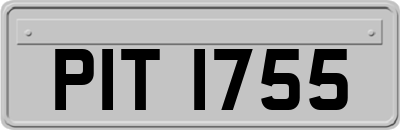 PIT 1755